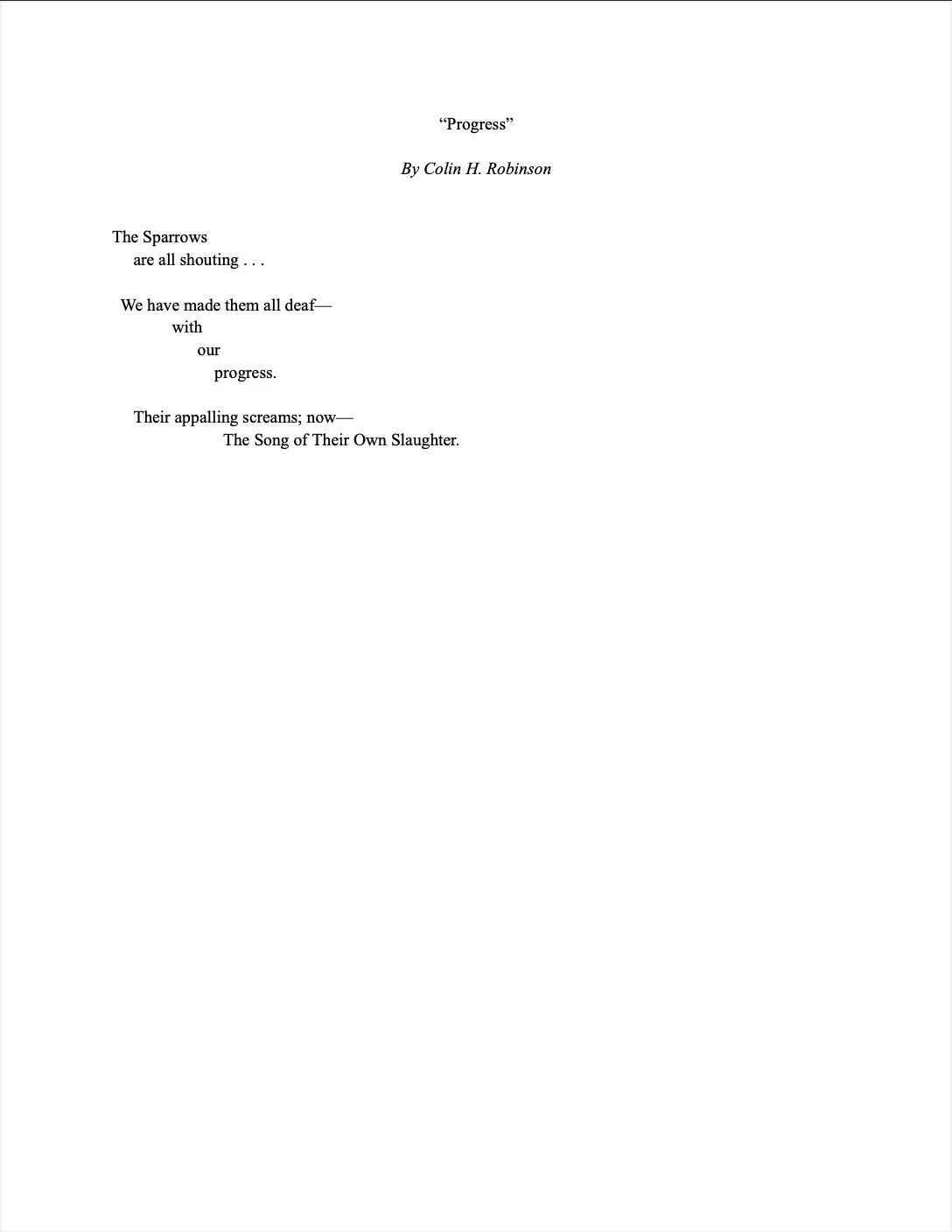 "Progress"

By Colin H. Robinson

The Sparrows
are all shouting . . .

We have made them all deaf—
with
our
progress.

Their appalling screams; now—
The Song of Their Own Slaughter.